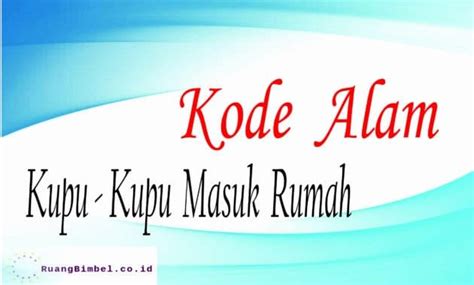 Kode Alam

Kupu - Kupu Masuk Rumah

RuangBimbel.co.id